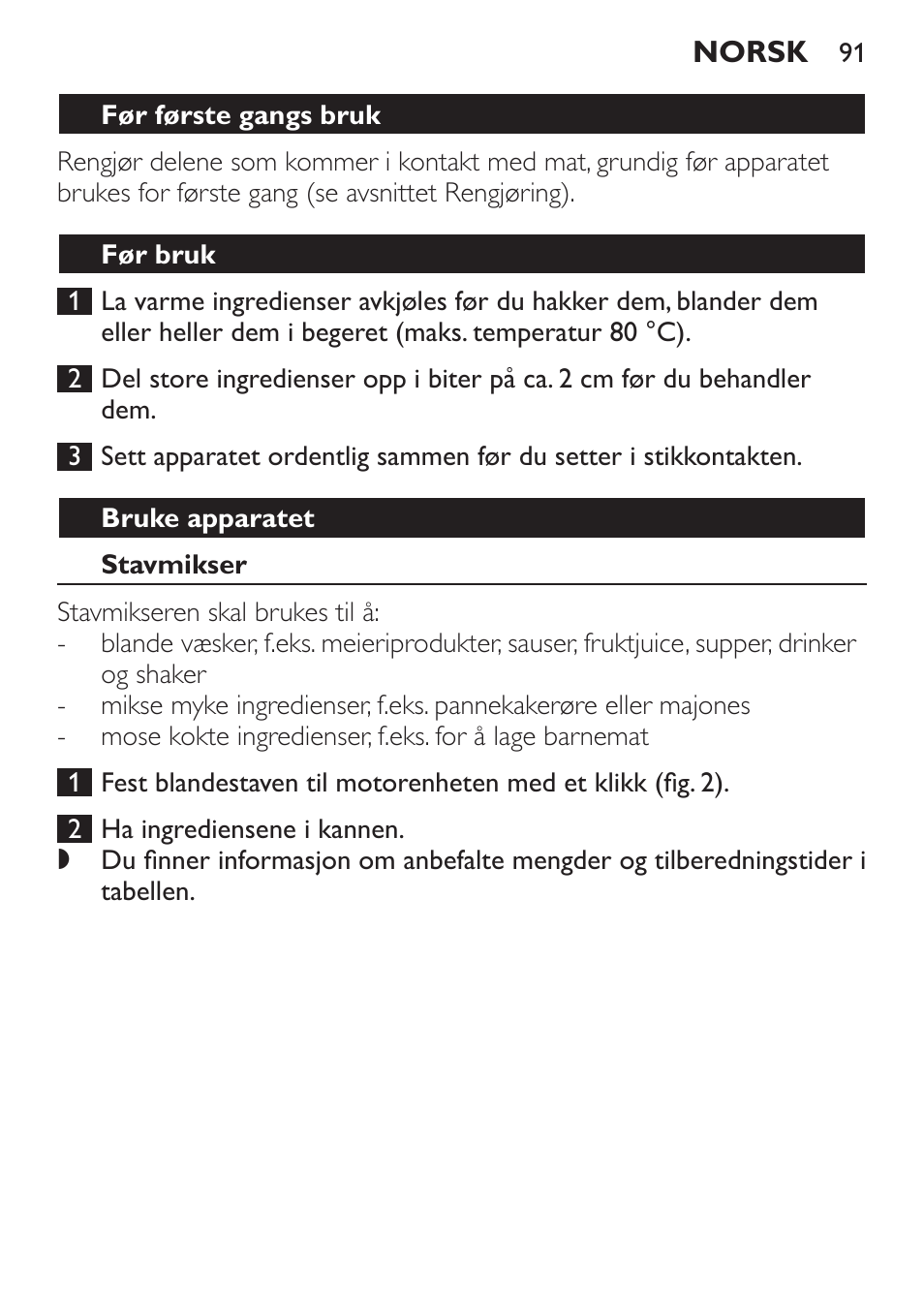 NORSK 91

Før første gangs bruk

Rengjør delene som kommer i kontakt med mat, grundig før apparatet brukes for første gang (se avsnittet Rengjøring).

Før bruk

1 La varme ingredienser avkjøles før du hakker dem, blander dem eller heller dem i begeret (maks. temperatur 80 °C).

2 Del store ingredienser opp i biter på ca. 2 cm før du behandler dem.

3 Sett apparatet ordentlig sammen før du setter i stikkontakten.

Bruke apparatet

Stavmikser

Stavmikseren skal brukes til å:
- blande væsker, f.eks. meieriprodukter, sauser, fruktjuice, supper, drinker og shaker
- mikse myke ingredienser, f.eks. pannekakerøre eller majones
- mose kokte ingredienser, f.eks. for å lage barnemat

1 Fest blandestaven til motorenheten med et klikk (fig. 2).

2 Ha ingrediensene i kannen.
◗ Du finner informasjon om anbefalte mengder og tilberedningstider i tabellen.